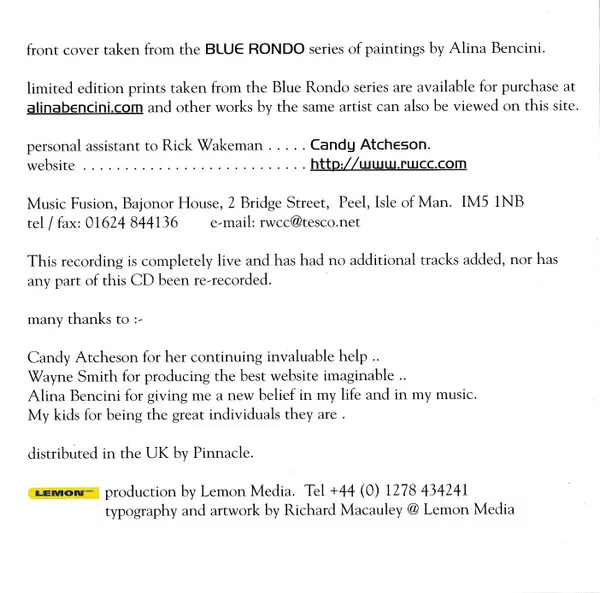 front cover taken from the BLUE RONDO series of paintings by Alina Bencini.

limited edition prints taken from the Blue Rondo series are available for purchase at alinabencini.com and other works by the same artist can also be viewed on this site.

personal assistant to Rick Wakeman . . . . . Candy Atcheson.
website . . . . . . . . . . . . . . . . . . . . . . . . . . . . http://www.rwcc.com

Music Fusion, Bajonor House, 2 Bridge Street, Peel, Isle of Man. IM5 1NB
tel / fax: 01624 844136 e-mail: rwcc@tesco.net

This recording is completely live and has had no additional tracks added, nor has any part of this CD been re-recorded.

many thanks to :-

Candy Atcheson for her continuing invaluable help ..
Wayne Smith for producing the best website imaginable ..
Alina Bencini for giving me a new belief in my life and in my music.
My kids for being the great individuals they are .

distributed in the UK by Pinnacle.

LEMON production by Lemon Media. Tel +44 (0) 1278 434241
typography and artwork by Richard Macauley @ Lemon Media